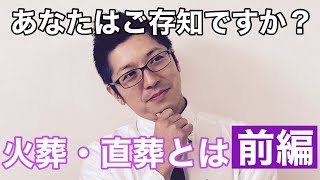 あなたはご存知ですか？

火葬・直葬とは 前編